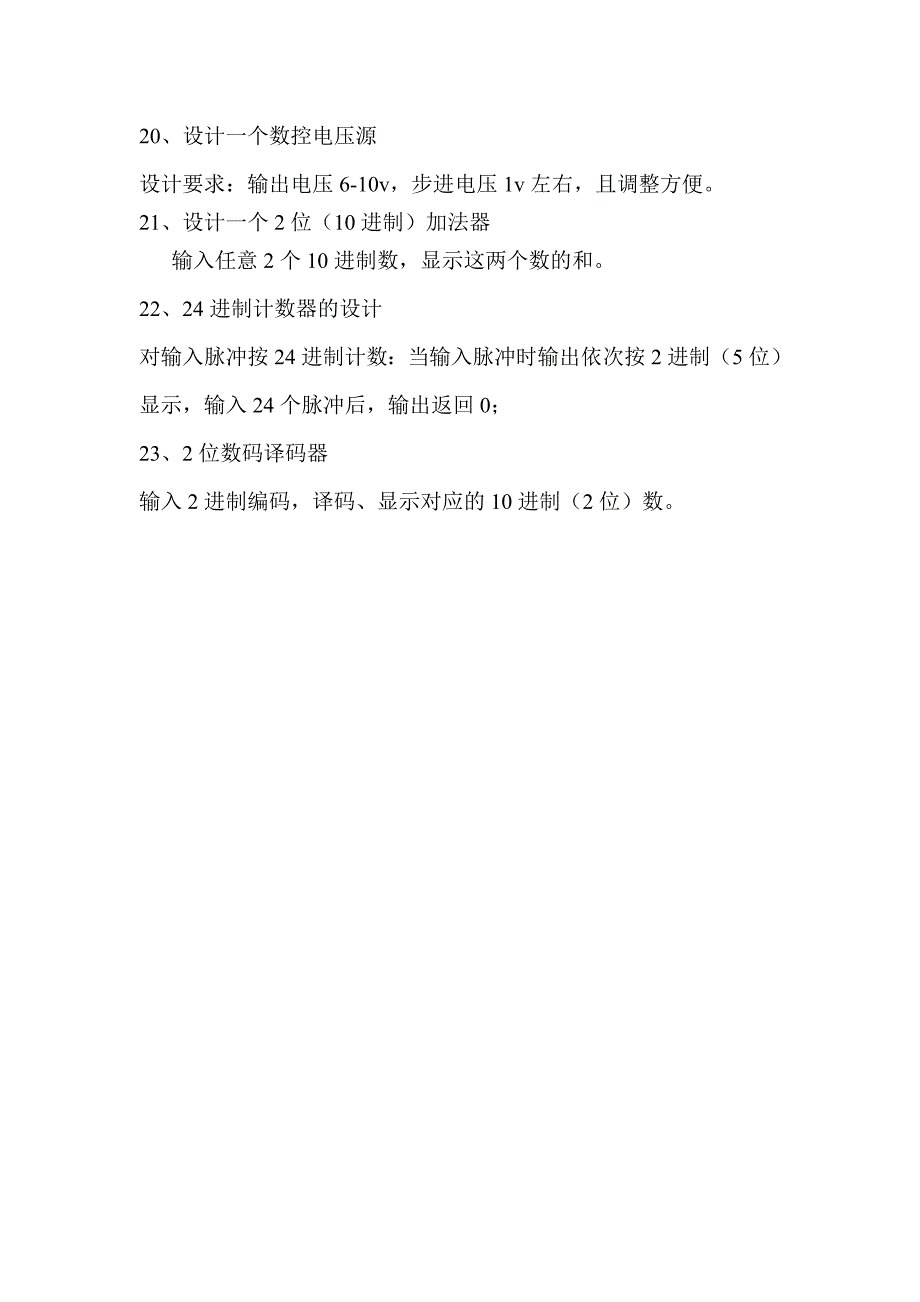 20、设计一个数控电压源

设计要求：输出电压 6-10v，步进电压 1v 左右，且调整方便。

21、设计一个 2 位（10 进制）加法器

输入任意 2 个 10 进制数，显示这两个数的和。

22、24 进制计数器的设计

对输入脉冲按 24 进制计数：当输入脉冲时输出依次按 2 进制（5 位）显示，输入 24 个脉冲后，输出返回 0；

23、2 位数码译码器

输入 2 进制编码，译码、显示对应的 10 进制（2 位）数。